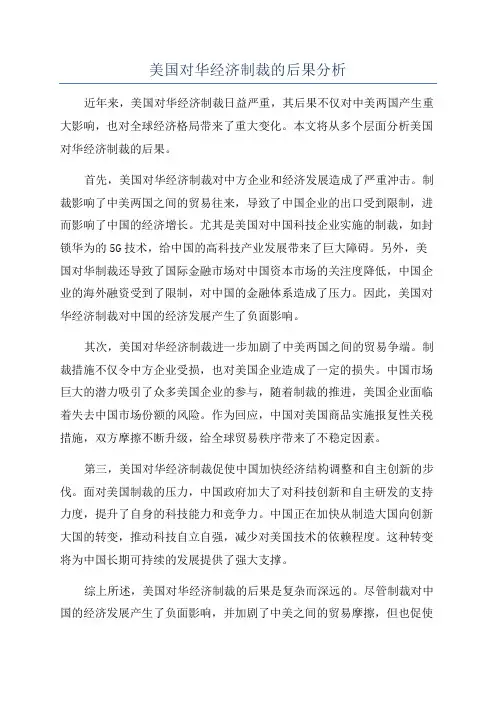 美国对华经济制裁的后果分析

近年来，美国对华经济制裁日益严重，其后果不仅对中美两国产生重大影响，也对全球经济格局带来了重大变化。本文将从多个层面分析美国对华经济制裁的后果。

首先，美国对华经济制裁对中方企业和经济发展造成了严重冲击。制裁影响了中美两国之间的贸易往来，导致了中国企业的出口受到限制，进而影响了中国的经济增长。尤其是美国对中国科技企业实施的制裁，如封锁华为的5G技术，给中国的高科技产业发展带来了巨大障碍。另外，美国对华制裁还导致了国际金融市场对中国资本市场的关注度降低，中国企业的海外融资受到了限制，对中国的金融体系造成了压力。因此，美国对华经济制裁对中国的经济发展产生了负面影响。

其次，美国对华经济制裁进一步加剧了中美两国之间的贸易争端。制裁措施不仅令中方企业受损，也对美国企业造成了一定的损失。中国市场巨大的潜力吸引了众多美国企业的参与，随着制裁的推进，美国企业面临着失去中国市场份额的风险。作为回应，中国对美国商品实施报复性关税措施，双方摩擦不断升级，给全球贸易秩序带来了不稳定因素。

第三，美国对华经济制裁促使中国加快经济结构调整和自主创新的步伐。面对美国制裁的压力，中国政府加大了对科技创新和自主研发的支持力度，提升了自身的科技能力和竞争力。中国正在加快从制造大国向创新大国的转变，推动科技自立自强，减少对美国技术的依赖程度。这种转变将为中国长期可持续的发展提供了强大支撑。

综上所述，美国对华经济制裁的后果是复杂而深远的。尽管制裁对中国的经济发展产生了负面影响，并加剧了中美之间的贸易摩擦，但也促使